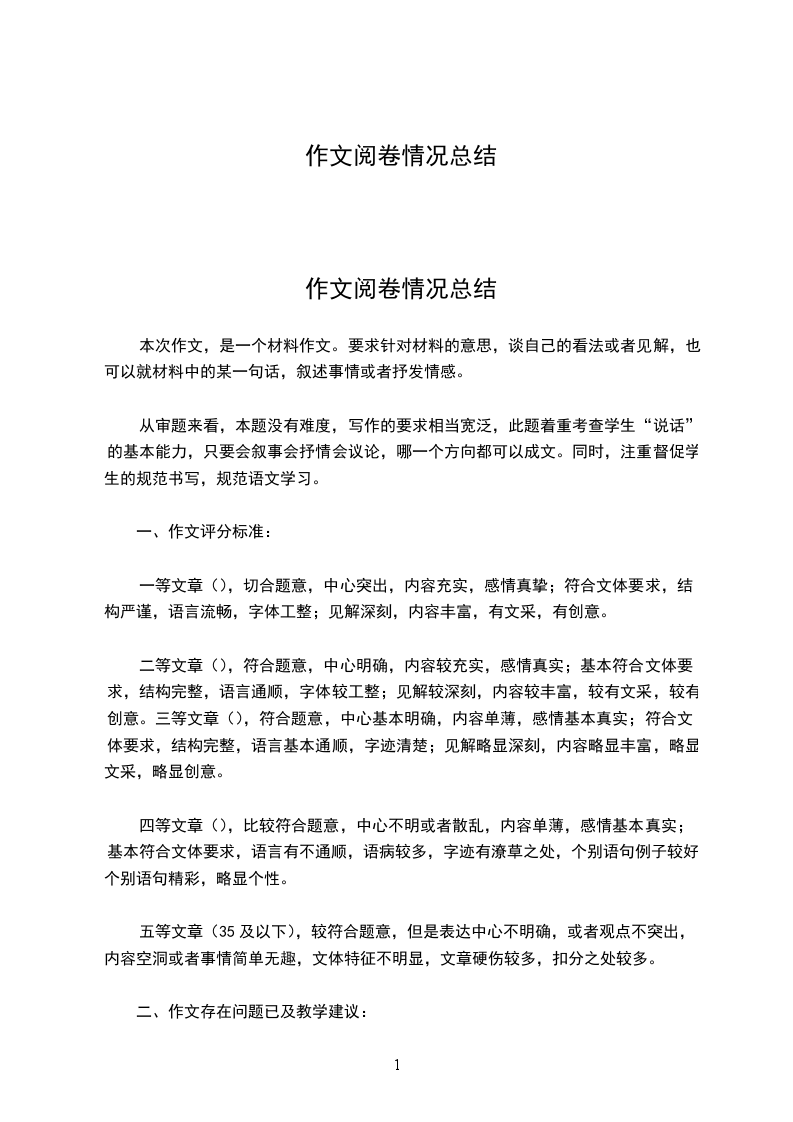 作文阅卷情况总结

作文阅卷情况总结

本次作文，是一个材料作文。要求针对材料的意思，谈自己的看法或者见解，也可以就材料中的某一句话，叙述事情或者抒发情感。

从审题来看，本题没有难度，写作的要求相当宽泛，此题着重考查学生“说话”的基本能力，只要会叙事会抒情会议论，哪一个方向都可以成文。同时，注重督促学生的规范书写，规范语文学习。

一、作文评分标准：

一等文章（），切合题意，中心突出，内容充实，感情真挚；符合文体要求，结构严谨，语言流畅，字体工整；见解深刻，内容丰富，有文采，有创意。

二等文章（），符合题意，中心明确，内容较充实，感情真实；基本符合文体要求，结构完整，语言通顺，字体较工整；见解较深刻，内容较丰富，较有文采，较有创意。三等文章（），符合题意，中心基本明确，内容单薄，感情基本真实；符合文体要求，结构完整，语言基本通顺，字迹清楚；见解略显深刻，内容略显丰富，略显文采，略显创意。

四等文章（），比较符合题意，中心不明或者散乱，内容单薄，感情基本真实；基本符合文体要求，语言有不通顺，语病较多，字迹有潦草之处，个别语句例子较好个别语句精彩，略显个性。

五等文章（35 及以下），较符合题意，但是表达中心不明确，或者观点不突出，内容空洞或者事情简单无趣，文体特征不明显，文章硬伤较多，扣分之处较多。

二、作文存在问题已及教学建议：

1